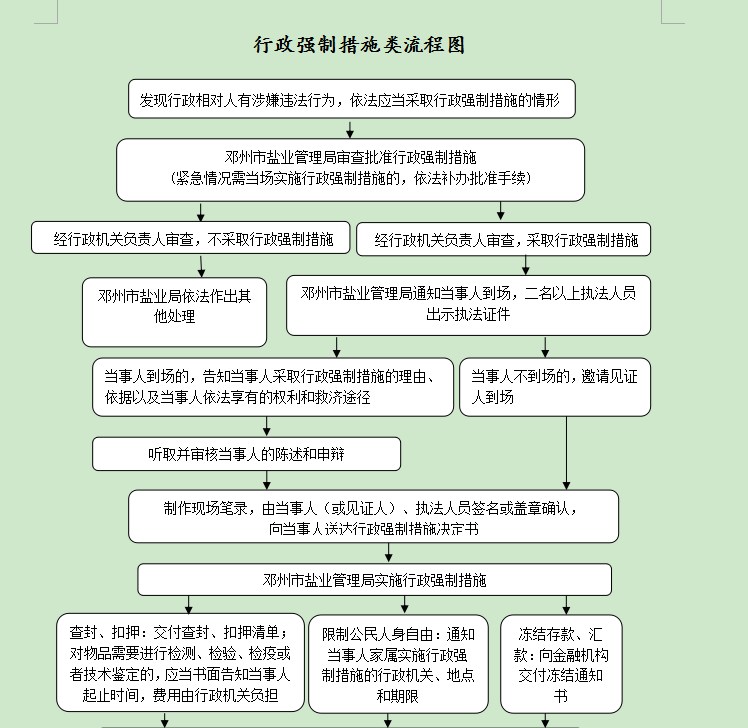 行政强制措施类流程图

发现行政相对人有涉嫌违法行为，依法应当采取行政强制措施的情形

邓州市盐业管理局审查批准行政强制措施
（紧急情况需当场实施行政强制措施的，依法补办批准手续）

经行政机关负责人审查，不采取行政强制措施

经行政机关负责人审查，采取行政强制措施

邓州市盐业局依法作出其他处理

邓州市盐业管理局通知当事人到场，二名以上执法人员出示执法证件

当事人到场的，告知当事人采取行政强制措施的理由、依据以及当事人依法享有的权利和救济途径

当事人不到场的，邀请见证人到场

听取并审核当事人的陈述和申辩

制作现场笔录，由当事人（或见证人）、执法人员签名或盖章确认，向当事人送达行政强制措施决定书

邓州市盐业管理局实施行政强制措施

查封、扣押：交付查封、扣押清单；对物品需要进行检测、检验、检疫或者技术鉴定的，应当书面告知当事人起止时间，费用由行政机关负担

限制公民人身自由：通知当事人家属实施行政强制措施的行政机关、地点和期限

冻结存款、汇款：向金融机构交付冻结通知书